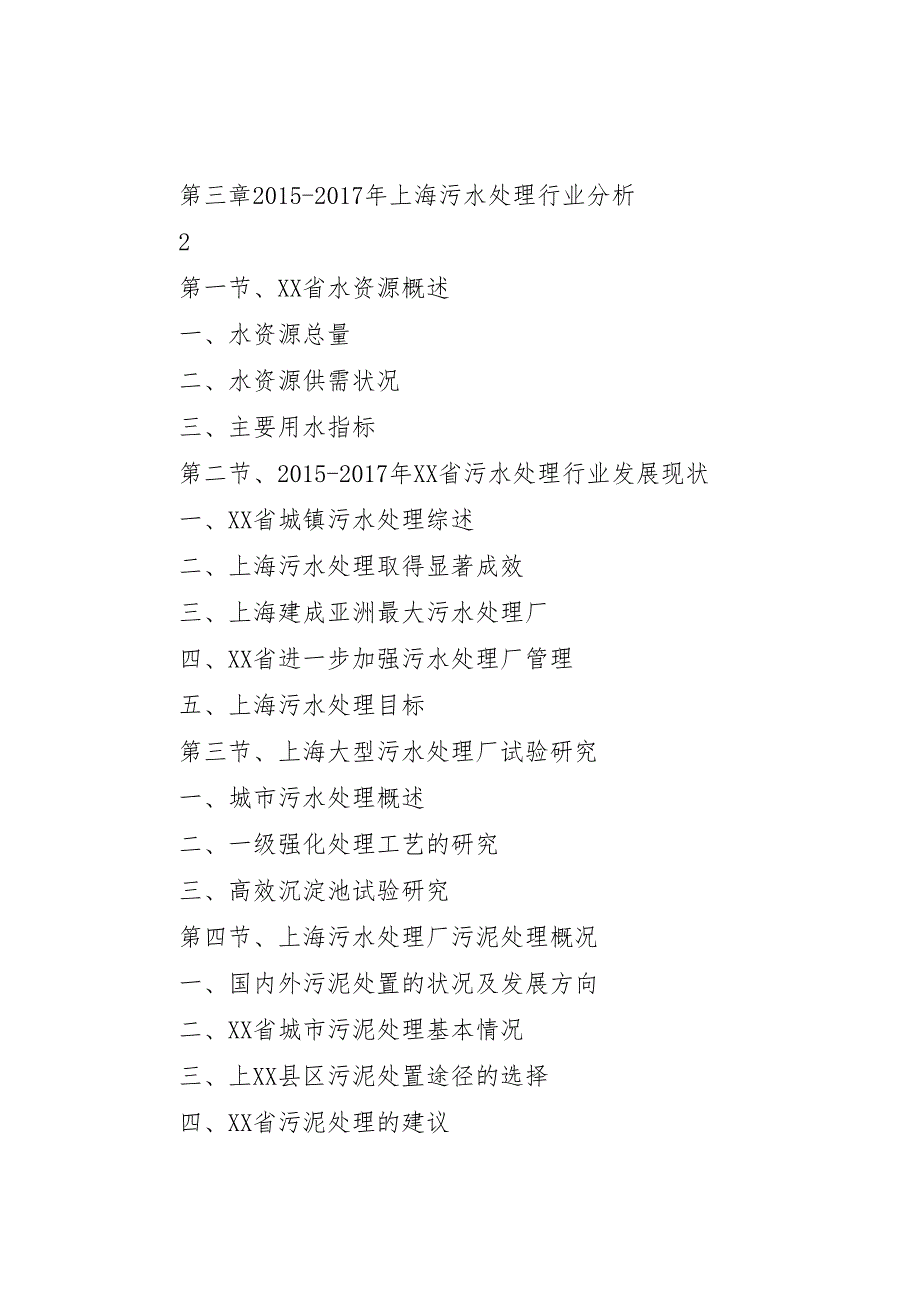 第三章2015-2017年上海污水处理行业分析

2

第一节、XX省水资源概述

一、水资源总量

二、水资源供需状况

三、主要用水指标

第二节、2015-2017年XX省污水处理行业发展现状

一、XX省城镇污水处理综述

二、上海污水处理取得显著成效

三、上海建成亚洲最大污水处理厂

四、XX省进一步加强污水处理厂管理

五、上海污水处理目标

第三节、上海大型污水处理厂试验研究

一、城市污水处理概述

二、一级强化处理工艺的研究

三、高效沉淀池试验研究

第四节、上海污水处理厂污泥处理概况

一、国内外污泥处置的状况及发展方向

二、XX省城市污泥处理基本情况

三、上XX县区污泥处置途径的选择

四、XX省污泥处理的建议